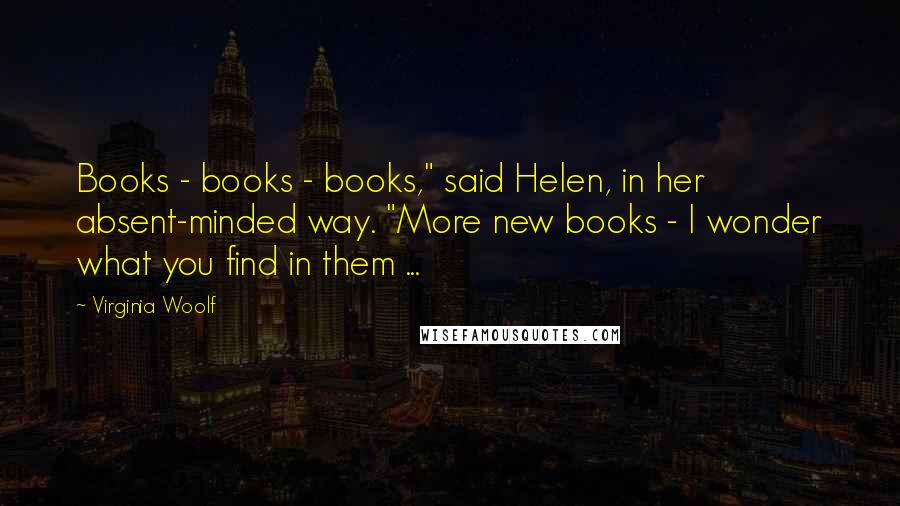 Books - books - books," said Helen, in her absent-minded way. "More new books - I wonder what you find in them ...

~ Virginia Woolf

WISEFAMOUSQUOTES.COM